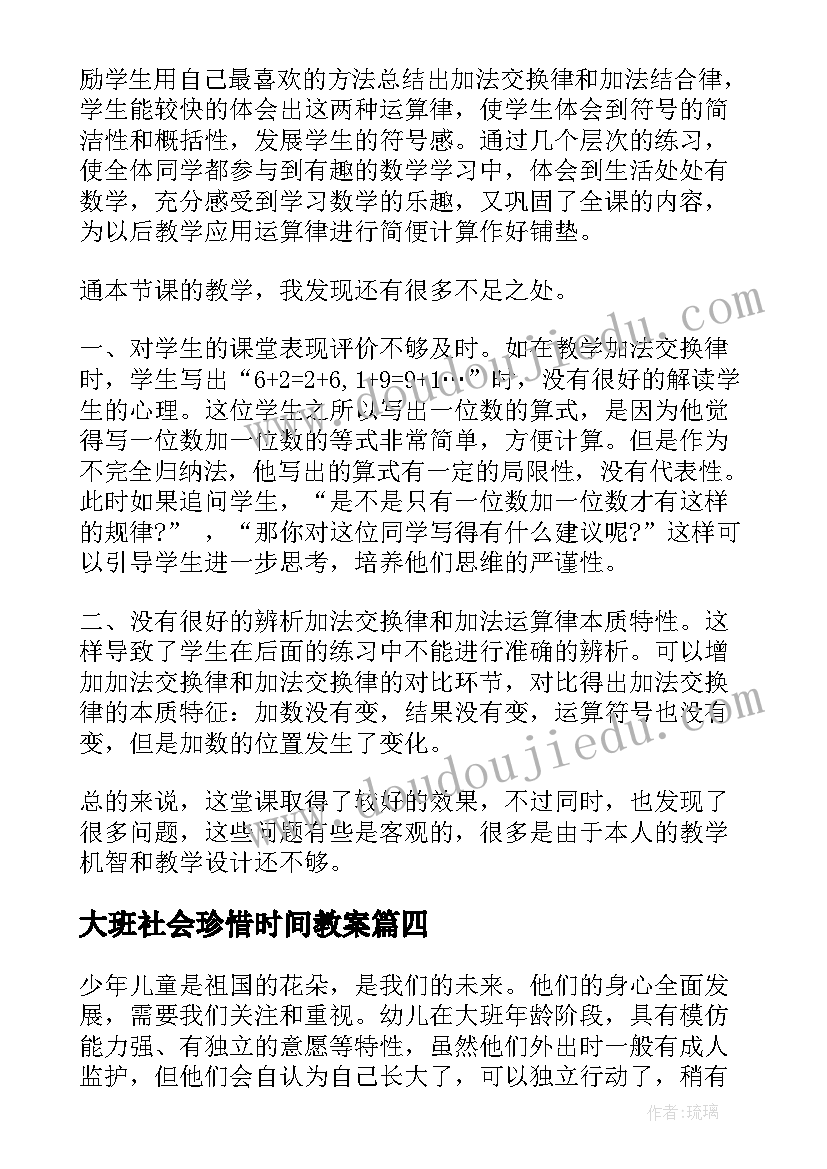 励学生用自己最喜欢的方法总结出加法交换律和加法结合律，学生能较快的体会出这两种运算律，使学生体会到符号的简洁性和概括性，发展学生的符号感。通过几个层次的练习，使全体同学都参与到有趣的数学学习中，体会到生活处处有数学，充分感受到学习数学的乐趣，又巩固了全课的内容，为以后教学应用运算律进行简便计算作好铺垫。

通本节课的教学，我发现还有很多不足之处。

一、对学生的课堂表现评价不够及时。如在教学加法交换律时，学生写出“6+2=2+6，1+9=9+1…”时，没有很好的解读学生的心理。这位学生之所以写出一位数的算式，是因为他觉得写一位数加一位数的等式非常简单，方便计算。但是作为不完全归纳法，他写出的算式有一定的局限性，没有代表性。此时如果追问学生，“是不是只有一位数加一位数才有这样的规律？”，“那你对这位同学写得有什么建议呢？”这样可以引导学生进一步思考，培养他们思维的严谨性。

二、没有很好的辨析加法交换律和加法运算律本质特性。这样导致了学生在后面的练习中不能进行准确的辨析。可以增加加法交换律和加法交换律的对比环节，对比得出加法交换律的本质特征：加数没有变，结果没有变，运算符号也没有变，但是加数的位置发生了变化。

总的来说，这堂课取得了较好的效果，不过同时，也发现了很多问题，这些问题有些是客观的，很多是由于本人的教学机智和教学设计还不够。

大班社会珍惜时间教案篇四

少年儿童是祖国的花朵，是我们的未来。他们的身心全面发展，需要我们关注和重视。幼儿在大班年龄阶段，具有模仿能力强、有独立的意愿等特性，虽然他们外出时一般有成人监护，但他们会自认为自己长大了，可以独立行动了，稍有

www.doudoujiedu.com
www.doudoujiedu.com
作者：琉璃